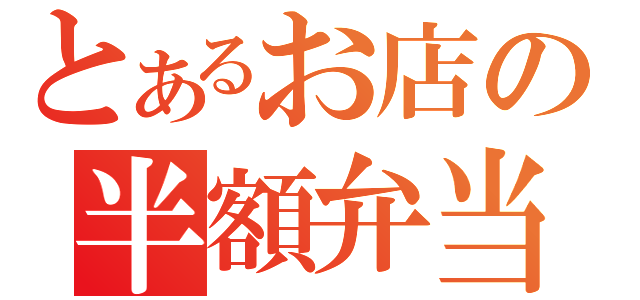 とあるお店の
半額弁当